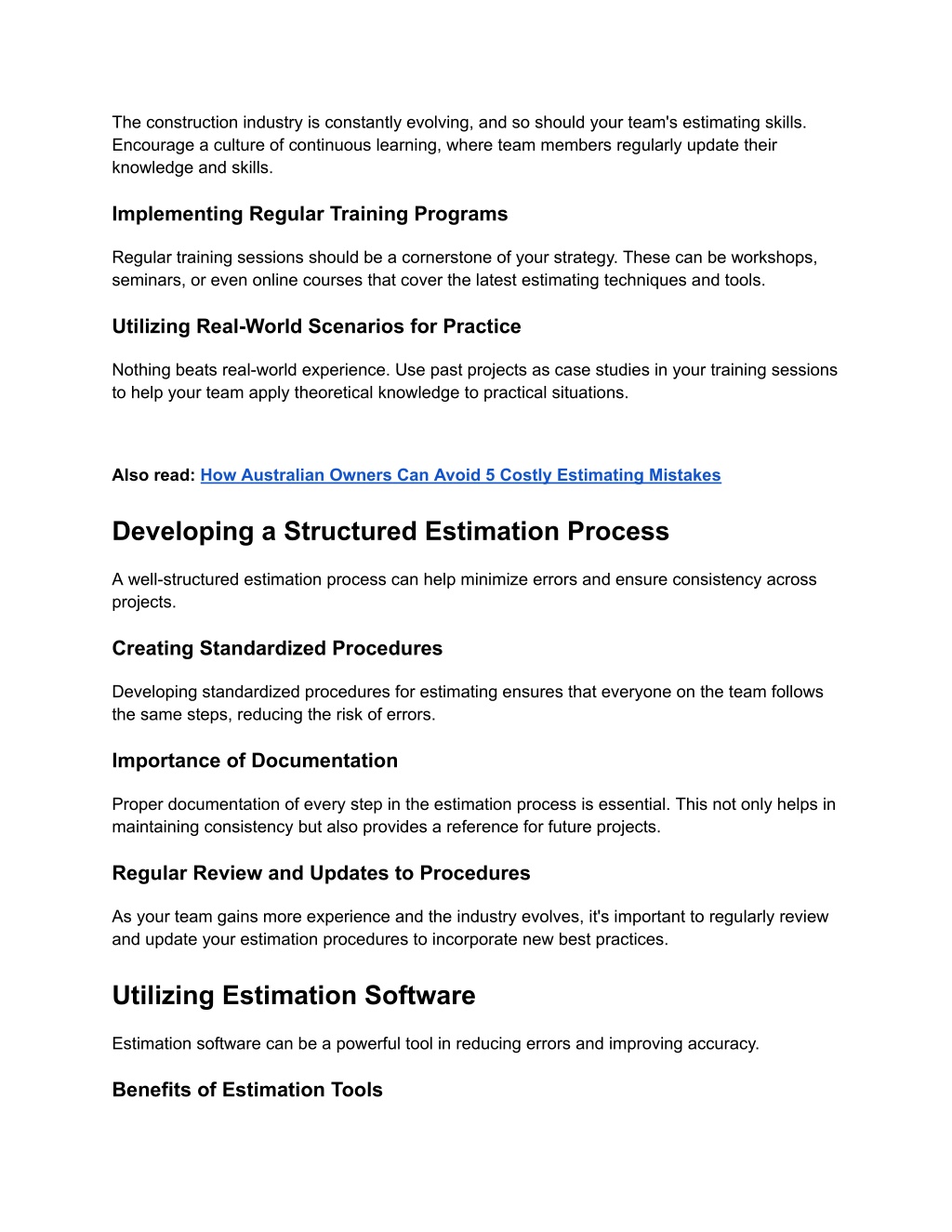 The construction industry is constantly evolving, and so should your team's estimating skills. Encourage a culture of continuous learning, where team members regularly update their knowledge and skills.

Implementing Regular Training Programs

Regular training sessions should be a cornerstone of your strategy. These can be workshops, seminars, or even online courses that cover the latest estimating techniques and tools.

Utilizing Real-World Scenarios for Practice

Nothing beats real-world experience. Use past projects as case studies in your training sessions to help your team apply theoretical knowledge to practical situations.

Also read: How Australian Owners Can Avoid 5 Costly Estimating Mistakes

Developing a Structured Estimation Process

A well-structured estimation process can help minimize errors and ensure consistency across projects.

Creating Standardized Procedures

Developing standardized procedures for estimating ensures that everyone on the team follows the same steps, reducing the risk of errors.

Importance of Documentation

Proper documentation of every step in the estimation process is essential. This not only helps in maintaining consistency but also provides a reference for future projects.

Regular Review and Updates to Procedures

As your team gains more experience and the industry evolves, it's important to regularly review and update your estimation procedures to incorporate new best practices.

Utilizing Estimation Software

Estimation software can be a powerful tool in reducing errors and improving accuracy.

Benefits of Estimation Tools